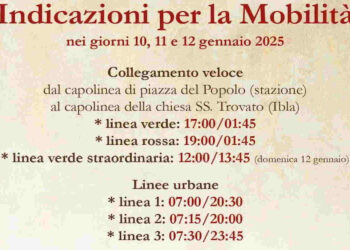 Indicazioni per la Mobilità

nei giorni 10, 11 e 12 gennaio 2025

Collegamento veloce
dal capolinea di piazza del Popolo (stazione)
al capolinea della chiesa SS. Trovato (Ibla)
* linea verde: 17:00/01:45
* linea rossa: 19:00/01:45
* linea verde straordinaria: 12:00/13:45 (domenica 12 gennaio)

Linee urbane
* linea 1: 07:00/20:30
* linea 2: 07:15/20:00
* linea 3: 07:30/23:45